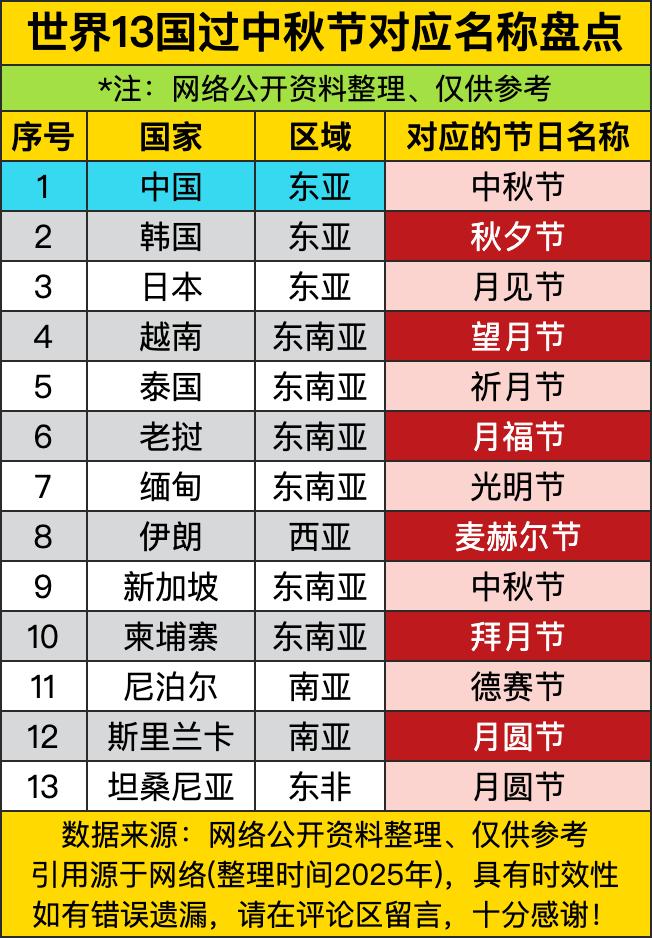 世界13国过中秋节对应名称盘点

*注：网络公开资料整理、仅供参考

| 序号 | 国家 | 区域 | 对应的节日名称 |
|---|---|---|---|
| 1 | 中国 | 东亚 | 中秋节 |
| 2 | 韩国 | 东亚 | 秋夕节 |
| 3 | 日本 | 东亚 | 月见节 |
| 4 | 越南 | 东南亚 | 望月节 |
| 5 | 泰国 | 东南亚 | 祈月节 |
| 6 | 老挝 | 东南亚 | 月福节 |
| 7 | 缅甸 | 东南亚 | 光明节 |
| 8 | 伊朗 | 西亚 | 麦赫尔节 |
| 9 | 新加坡 | 东南亚 | 中秋节 |
| 10 | 柬埔寨 | 东南亚 | 拜月节 |
| 11 | 尼泊尔 | 南亚 | 德赛节 |
| 12 | 斯里兰卡 | 南亚 | 月圆节 |
| 13 | 坦桑尼亚 | 东非 | 月圆节 |

数据来源：网络公开资料整理、仅供参考
引用源于网络(整理时间2025年)，具有时效性
如有错误遗漏，请在评论区留言，十分感谢！